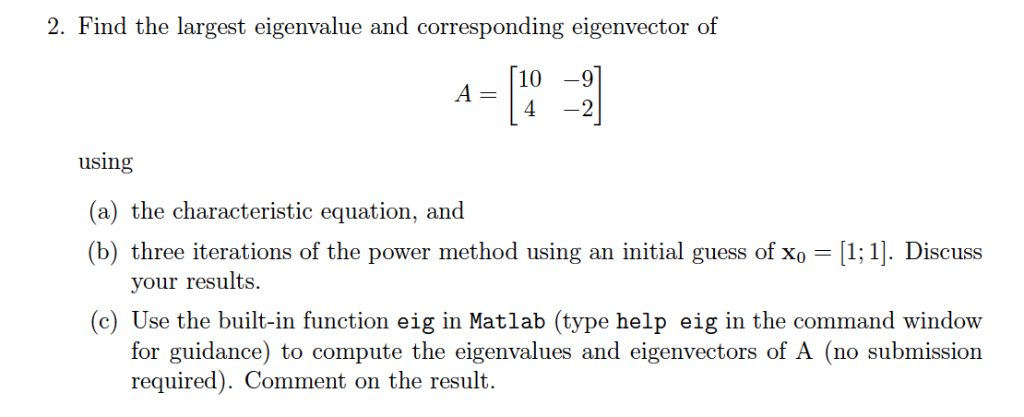 2. Find the largest eigenvalue and corresponding eigenvector of

$$A = \begin{bmatrix} 10 & -9 \\ 4 & -2 \end{bmatrix}$$

using

(a) the characteristic equation, and

(b) three iterations of the power method using an initial guess of $\mathbf{x}_0 = [1; 1]$. Discuss your results.

(c) Use the built-in function eig in Matlab (type help eig in the command window for guidance) to compute the eigenvalues and eigenvectors of A (no submission required). Comment on the result.